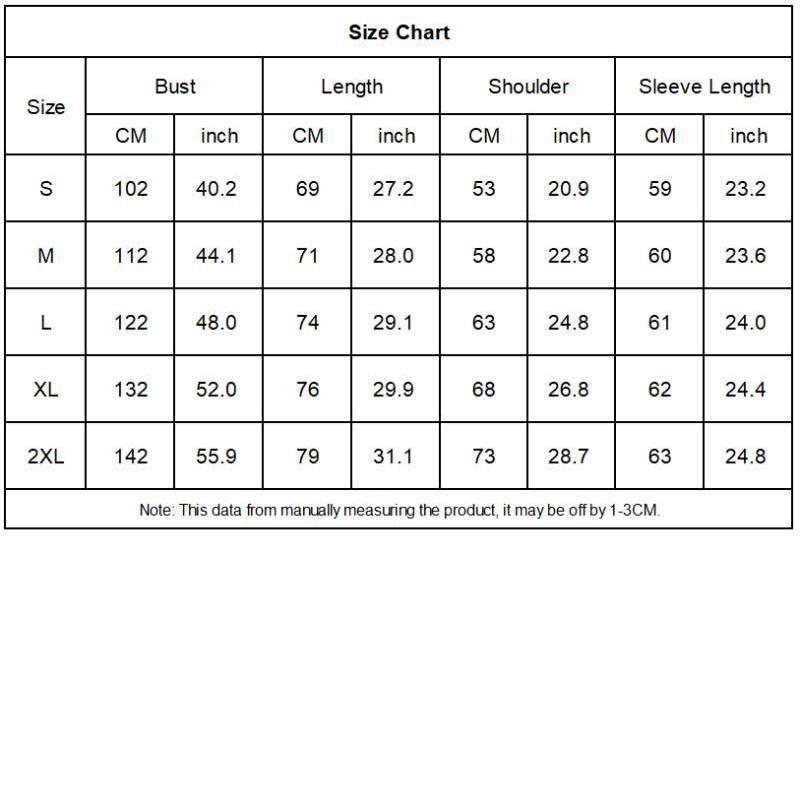 Size Chart

| Size | Bust CM | Bust inch | Length CM | Length inch | Shoulder CM | Shoulder inch | Sleeve Length CM | Sleeve Length inch |
|---|---|---|---|---|---|---|---|---|
| S | 102 | 40.2 | 69 | 27.2 | 53 | 20.9 | 59 | 23.2 |
| M | 112 | 44.1 | 71 | 28.0 | 58 | 22.8 | 60 | 23.6 |
| L | 122 | 48.0 | 74 | 29.1 | 63 | 24.8 | 61 | 24.0 |
| XL | 132 | 52.0 | 76 | 29.9 | 68 | 26.8 | 62 | 24.4 |
| 2XL | 142 | 55.9 | 79 | 31.1 | 73 | 28.7 | 63 | 24.8 |

Note: This data from manually measuring the product, it may be off by 1-3CM.